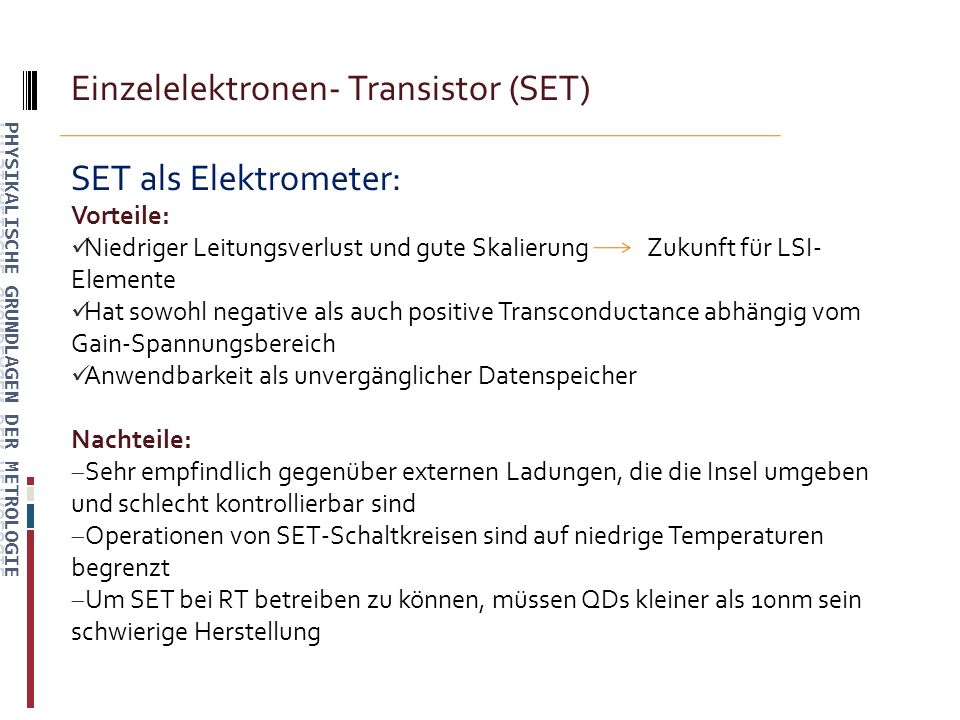 PHYSIKALISCHE GRUNDLAGEN DER METROLOGIE

Einzelelektronen- Transistor (SET)

SET als Elektrometer:
Vorteile:
✓Niedriger Leitungsverlust und gute Skalierung → Zukunft für LSI-Elemente
✓Hat sowohl negative als auch positive Transconductance abhängig vom Gain-Spannungsbereich
✓Anwendbarkeit als unvergänglicher Datenspeicher

Nachteile:
–Sehr empfindlich gegenüber externen Ladungen, die die Insel umgeben und schlecht kontrollierbar sind
–Operationen von SET-Schaltkreisen sind auf niedrige Temperaturen begrenzt
–Um SET bei RT betreiben zu können, müssen QDs kleiner als 10nm sein schwierige Herstellung